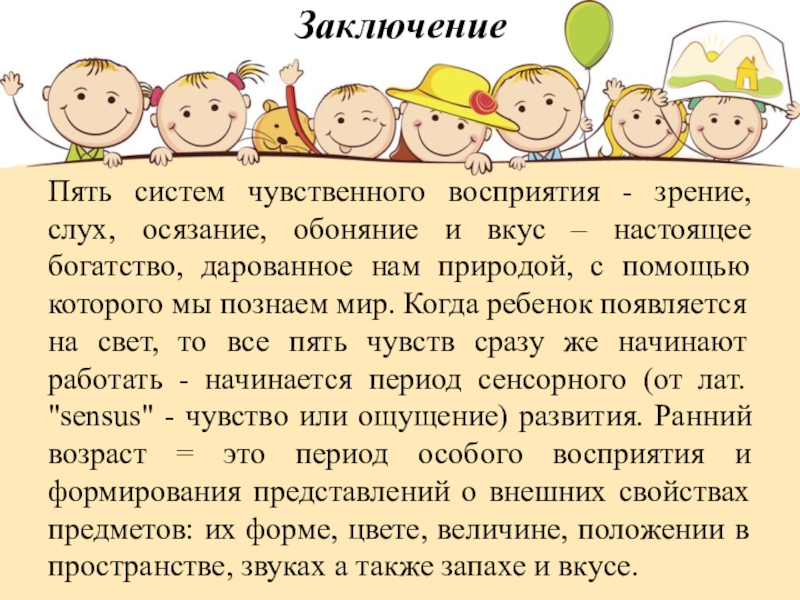 Заключение

Пять систем чувственного восприятия - зрение, слух, осязание, обоняние и вкус – настоящее богатство, дарованное нам природой, с помощью которого мы познаем мир. Когда ребенок появляется на свет, то все пять чувств сразу же начинают работать - начинается период сенсорного (от лат. "sensus" - чувство или ощущение) развития. Ранний возраст = это период особого восприятия и формирования представлений о внешних свойствах предметов: их форме, цвете, величине, положении в пространстве, звуках а также запахе и вкусе.